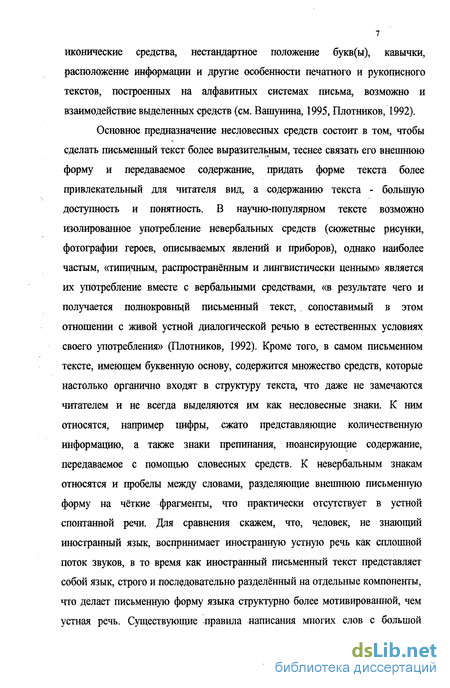 7

иконические средства, нестандартное положение букв(ы), кавычки, расположение информации и другие особенности печатного и рукописного текстов, построенных на алфавитных системах письма, возможно и взаимодействие выделенных средств (см. Вашунина, 1995, Плотников, 1992).

Основное предназначение несловесных средств состоит в том, чтобы сделать письменный текст более выразительным, теснее связать его внешнюю форму и передаваемое содержание, придать форме текста более привлекательный для читателя вид, а содержанию текста - большую доступность и понятность. В научно-популярном тексте возможно изолированное употребление невербальных средств (сюжетные рисунки, фотографии героев, описываемых явлений и приборов), однако наиболее частым, «типичным, распространённым и лингвистически ценным» является их употребление вместе с вербальными средствами, «в результате чего и получается полнокровный письменный текст, сопоставимый в этом отношении с живой устной диалогической речью в естественных условиях своего употребления» (Плотников, 1992). Кроме того, в самом письменном тексте, имеющем буквенную основу, содержится множество средств, которые настолько органично входят в структуру текста, что даже не замечаются читателем и не всегда выделяются им как несловесные знаки. К ним относятся, например цифры, сжато представляющие количественную информацию, а также знаки препинания, нюансирующие содержание, передаваемое с помощью словесных средств. К невербальным знакам относятся и пробелы между словами, разделяющие внешнюю письменную форму на чёткие фрагменты, что практически отсутствует в устной спонтанной речи. Для сравнения скажем, что, человек, не знающий иностранный язык, воспринимает иностранную устную речь как сплошной поток звуков, в то время как иностранный письменный текст представляет собой язык, строго и последовательно разделённый на отдельные компоненты, что делает письменную форму языка структурно более мотивированной, чем устная речь. Существующие правила написания многих слов с большой

dsLib.net
библиотека диссертаций